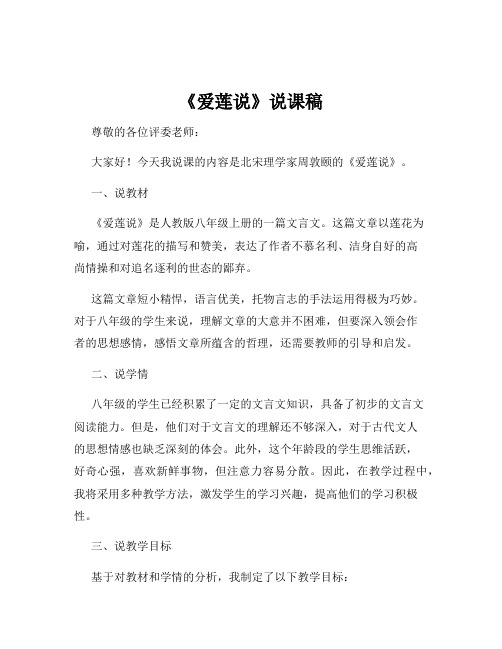 《爱莲说》说课稿

尊敬的各位评委老师：

大家好！今天我说课的内容是北宋理学家周敦颐的《爱莲说》。

一、说教材

《爱莲说》是人教版八年级上册的一篇文言文。这篇文章以莲花为喻，通过对莲花的描写和赞美，表达了作者不慕名利、洁身自好的高尚情操和对追名逐利的世态的鄙弃。

这篇文章短小精悍，语言优美，托物言志的手法运用得极为巧妙。对于八年级的学生来说，理解文章的大意并不困难，但要深入领会作者的思想感情，感悟文章所蕴含的哲理，还需要教师的引导和启发。

二、说学情

八年级的学生已经积累了一定的文言文知识，具备了初步的文言文阅读能力。但是，他们对于文言文的理解还不够深入，对于古代文人的思想情感也缺乏深刻的体会。此外，这个年龄段的学生思维活跃，好奇心强，喜欢新鲜事物，但注意力容易分散。因此，在教学过程中，我将采用多种教学方法，激发学生的学习兴趣，提高他们的学习积极性。

三、说教学目标

基于对教材和学情的分析，我制定了以下教学目标：